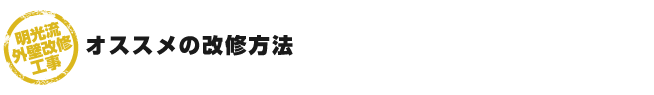 明光流
外壁改修
工事

オススメの改修方法